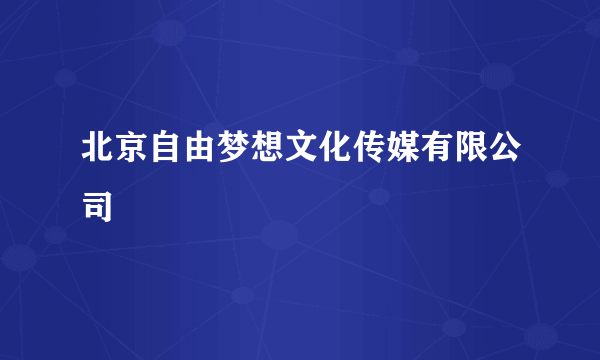 北京自由梦想文化传媒有限公司